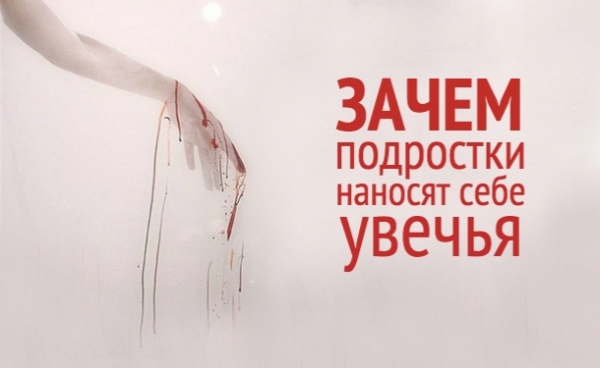 ЗАЧЕМ
подростки
наносят себе
увечья